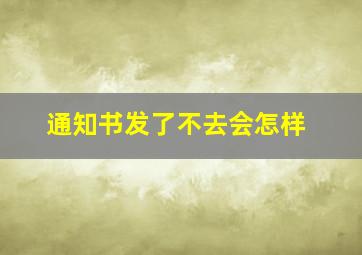 通知书发了不去会怎样